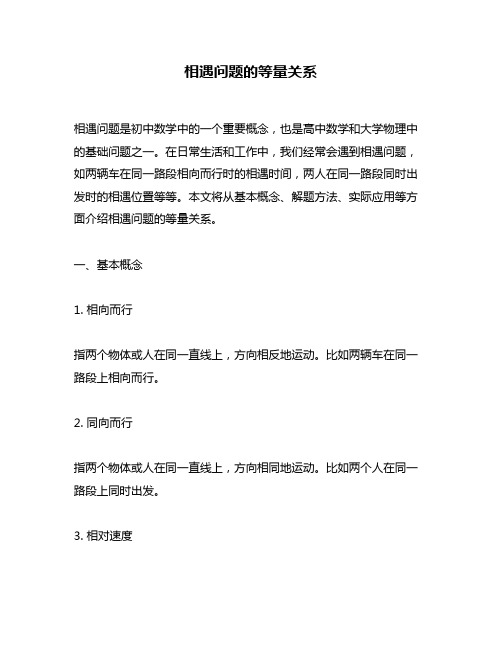 相遇问题的等量关系

相遇问题是初中数学中的一个重要概念，也是高中数学和大学物理中的基础问题之一。在日常生活和工作中，我们经常会遇到相遇问题，如两辆车在同一路段相向而行时的相遇时间，两人在同一路段同时出发时的相遇位置等等。本文将从基本概念、解题方法、实际应用等方面介绍相遇问题的等量关系。

一、基本概念

1. 相向而行

指两个物体或人在同一直线上，方向相反地运动。比如两辆车在同一路段上相向而行。

2. 同向而行

指两个物体或人在同一直线上，方向相同地运动。比如两个人在同一路段上同时出发。

3. 相对速度